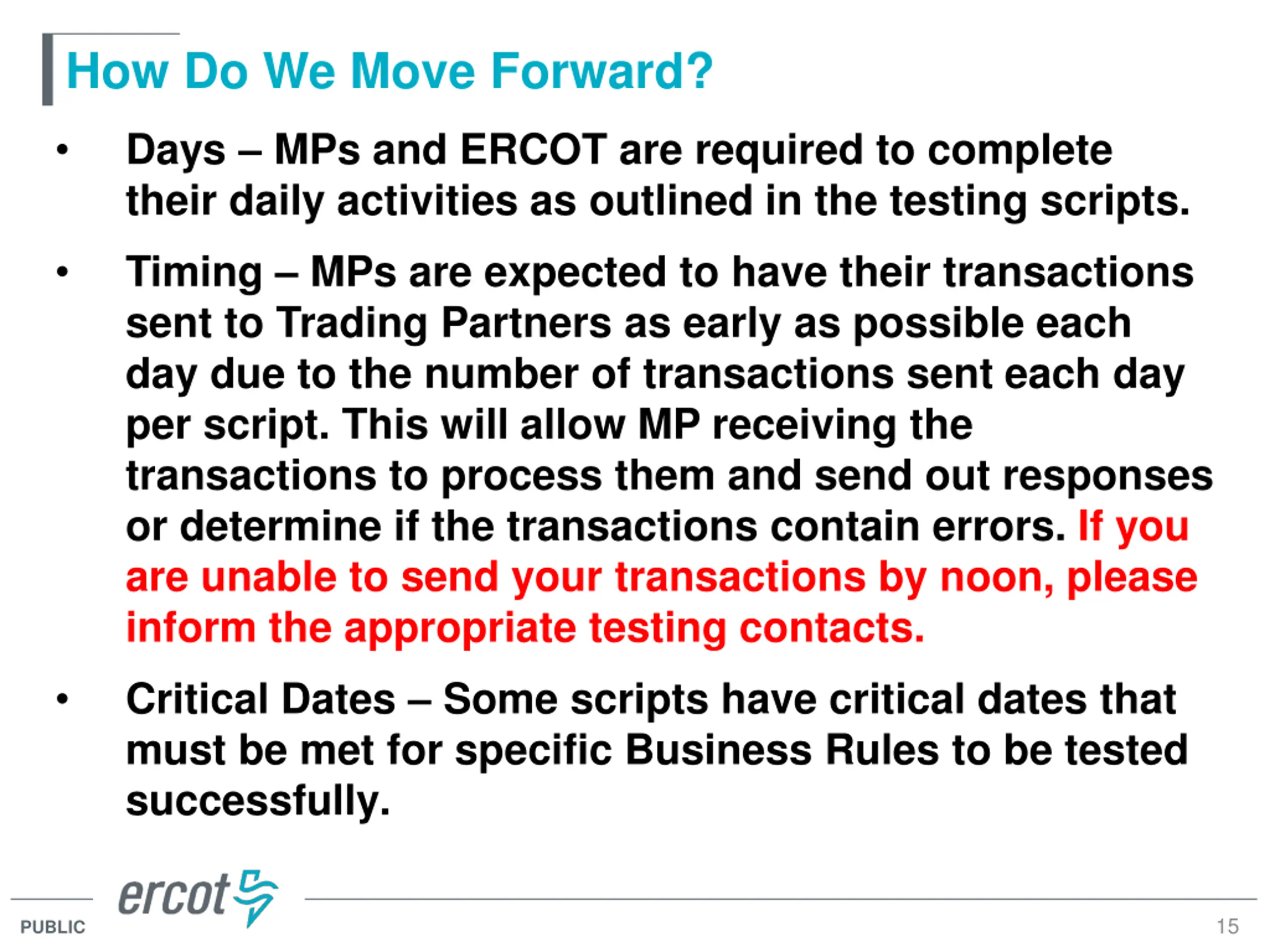 How Do We Move Forward?

• Days – MPs and ERCOT are required to complete their daily activities as outlined in the testing scripts.

• Timing – MPs are expected to have their transactions sent to Trading Partners as early as possible each day due to the number of transactions sent each day per script. This will allow MP receiving the transactions to process them and send out responses or determine if the transactions contain errors. If you are unable to send your transactions by noon, please inform the appropriate testing contacts.

• Critical Dates – Some scripts have critical dates that must be met for specific Business Rules to be tested successfully.

ercot

PUBLIC

15